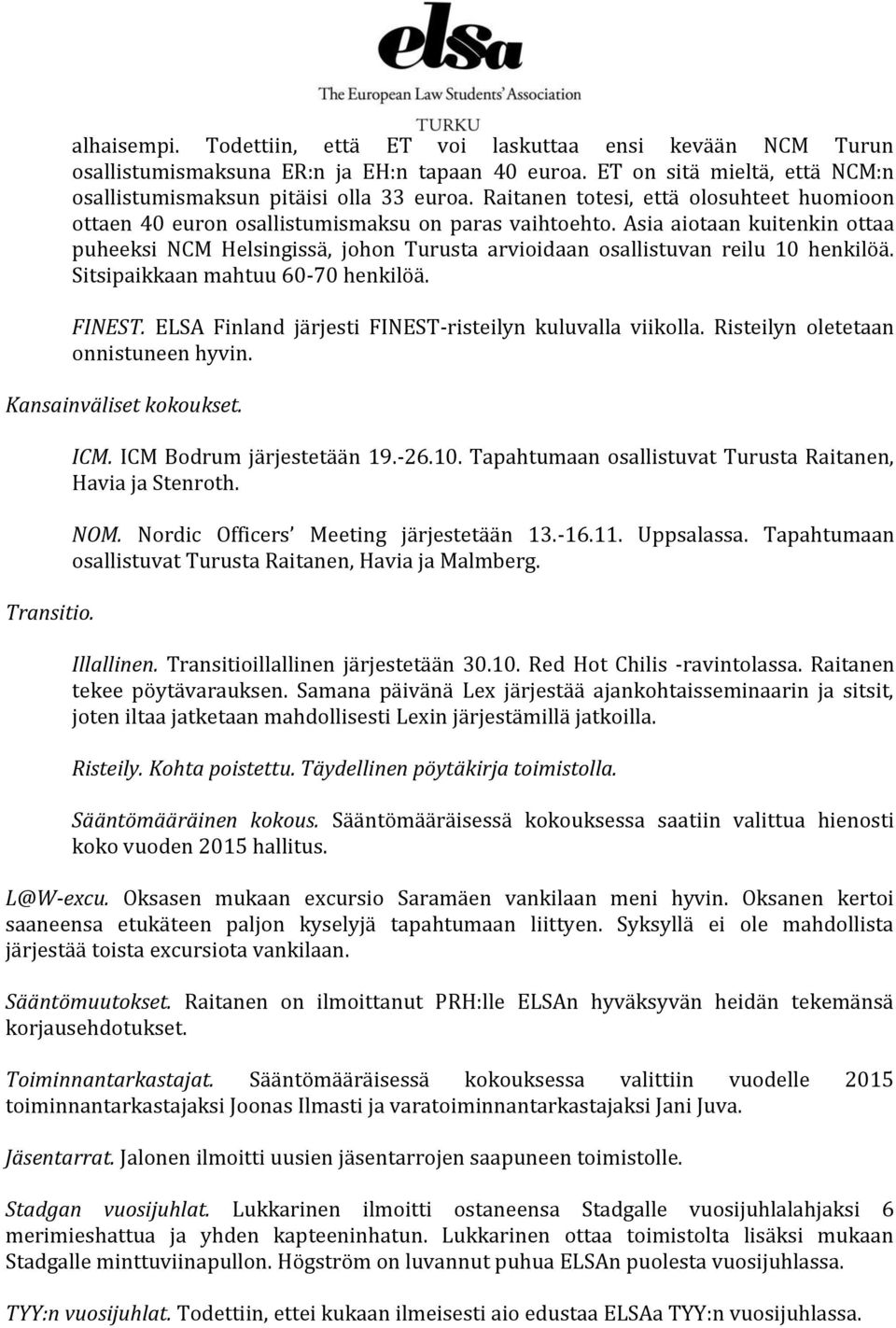 elsa
The European Law Students' Association
TURKU

alhaisempi. Todettiin, että ET voi laskuttaa ensi kevään NCM Turun osallistumismaksuna ER:n ja EH:n tapaan 40 euroa. ET on sitä mieltä, että NCM:n osallistumismaksun pitäisi olla 33 euroa. Raitanen totesi, että olosuhteet huomioon ottaen 40 euron osallistumismaksu on paras vaihtoehto. Asia aiotaan kuitenkin ottaa puheeksi NCM Helsingissä, johon Turusta arvioidaan osallistuvan reilu 10 henkilöä. Sitsipaikkaan mahtuu 60-70 henkilöä.

FINEST. ELSA Finland järjesti FINEST-risteilyn kuluvalla viikolla. Risteilyn oletetaan onnistuneen hyvin.

Kansainväliset kokoukset.

ICM. ICM Bodrum järjestetään 19.-26.10. Tapahtumaan osallistuvat Turusta Raitanen, Havia ja Stenroth.

NOM. Nordic Officers' Meeting järjestetään 13.-16.11. Uppsalassa. Tapahtumaan osallistuvat Turusta Raitanen, Havia ja Malmberg.

Transitio.

Illallinen. Transitioillallinen järjestetään 30.10. Red Hot Chilis -ravintolassa. Raitanen tekee pöytävarauksen. Samana päivänä Lex järjestää ajankohtaisseminaarin ja sitsit, joten iltaa jatketaan mahdollisesti Lexin järjestämillä jatkoilla.

Risteily. Kohta poistettu. Täydellinen pöytäkirja toimistolla.

Sääntömääräinen kokous. Sääntömääräisessä kokouksessa saatiin valittua hienosti koko vuoden 2015 hallitus.

L@W-excu. Oksasen mukaan excursio Saramäen vankilaan meni hyvin. Oksanen kertoi saaneensa etukäteen paljon kyselyjä tapahtumaan liittyen. Syksyllä ei ole mahdollista järjestää toista excursiota vankilaan.

Sääntömuutokset. Raitanen on ilmoittanut PRH:lle ELSAn hyväksyvän heidän tekemänsä korjausehdotukset.

Toiminnantarkastajat. Sääntömääräisessä kokouksessa valittiin vuodelle 2015 toiminnantarkastajaksi Joonas Ilmasti ja varatoiminnantarkastajaksi Jani Juva.

Jäsentarrat. Jalonen ilmoitti uusien jäsentarrojen saapuneen toimistolle.

Stadgan vuosijuhlat. Lukkarinen ilmoitti ostaneensa Stadgalle vuosijuhlalahjaksi 6 merimieshattua ja yhden kapteeninhatun. Lukkarinen ottaa toimistolta lisäksi mukaan Stadgalle minttuviinapullon. Högström on luvannut puhua ELSAn puolesta vuosijuhlassa.

TYY:n vuosijuhlat. Todettiin, ettei kukaan ilmeisesti aio edustaa ELSAa TYY:n vuosijuhlassa.